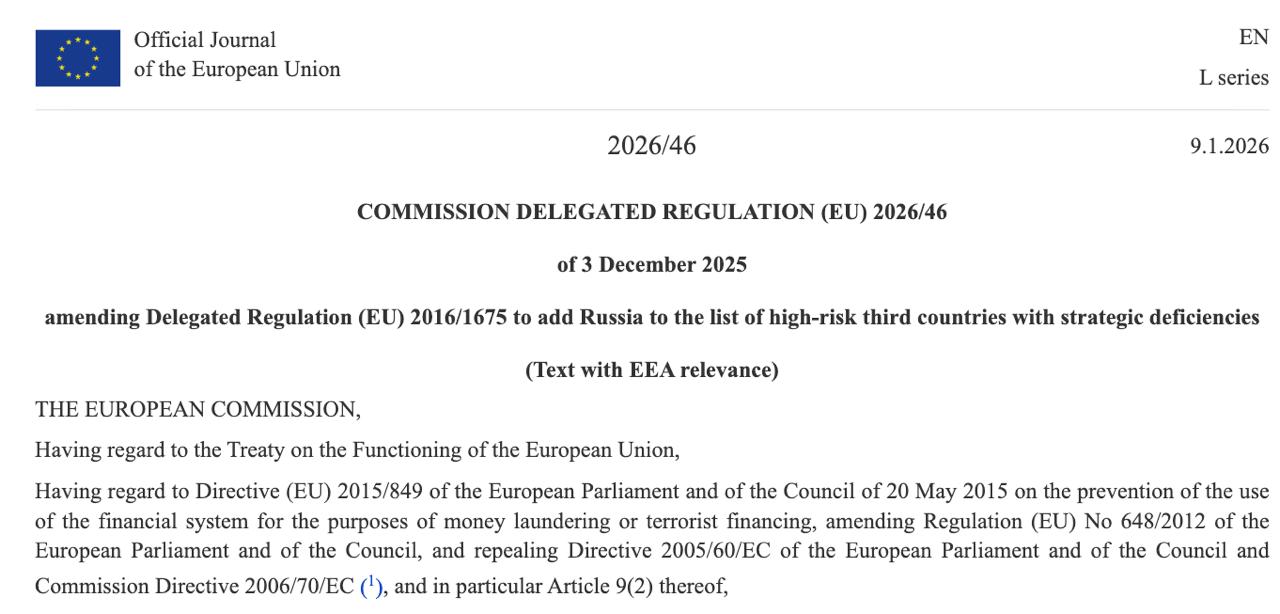 Official Journal of the European Union

EN

L series

2026/46

9.1.2026

COMMISSION DELEGATED REGULATION (EU) 2026/46

of 3 December 2025

amending Delegated Regulation (EU) 2016/1675 to add Russia to the list of high-risk third countries with strategic deficiencies

(Text with EEA relevance)

THE EUROPEAN COMMISSION,

Having regard to the Treaty on the Functioning of the European Union,

Having regard to Directive (EU) 2015/849 of the European Parliament and of the Council of 20 May 2015 on the prevention of the use of the financial system for the purposes of money laundering or terrorist financing, amending Regulation (EU) No 648/2012 of the European Parliament and of the Council, and repealing Directive 2005/60/EC of the European Parliament and of the Council and Commission Directive 2006/70/EC ($^1$), and in particular Article 9(2) thereof,